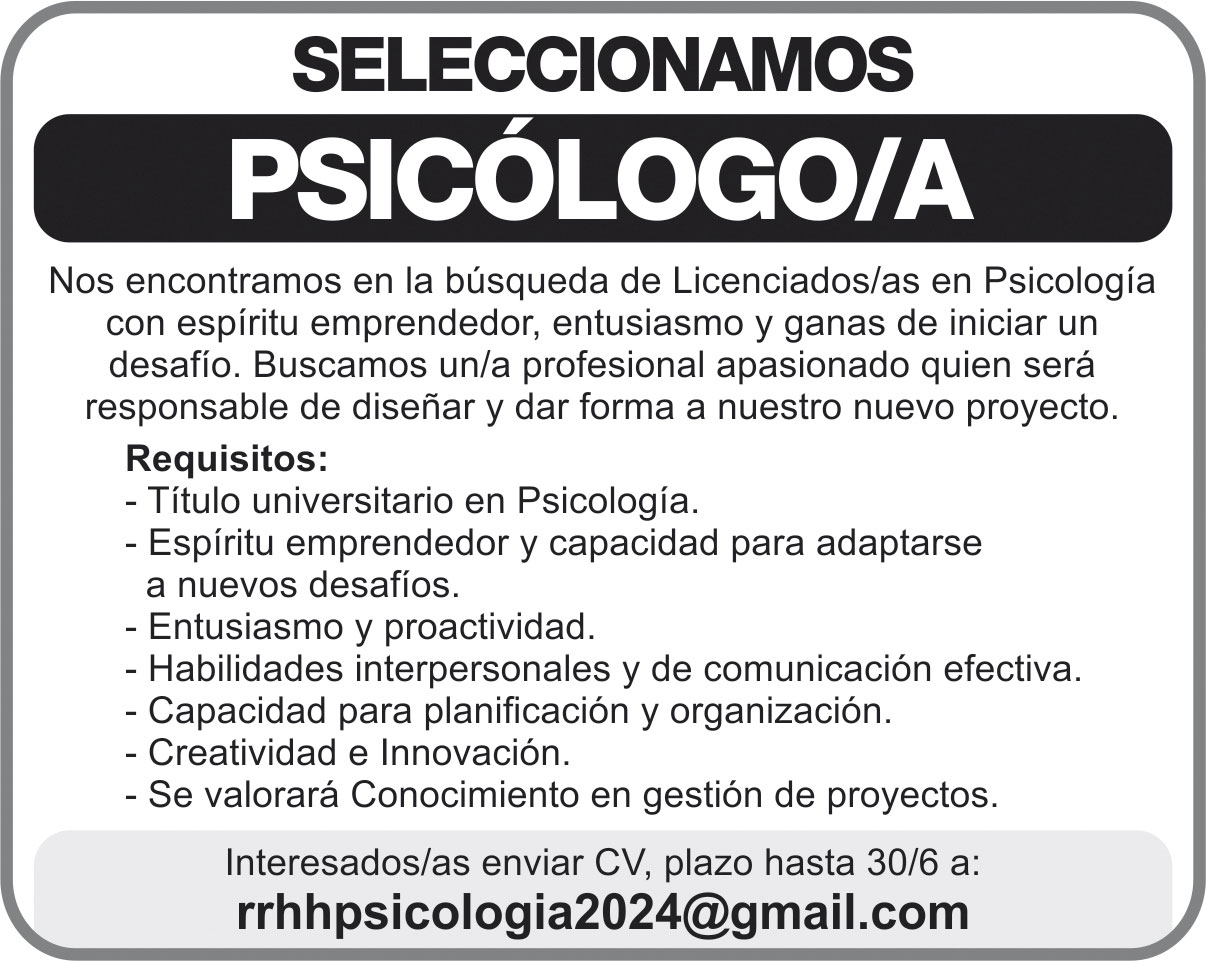 SELECCIONAMOS

PSICÓLOGO/A

Nos encontramos en la búsqueda de Licenciados/as en Psicología con espíritu emprendedor, entusiasmo y ganas de iniciar un desafío. Buscamos un/a profesional apasionado quien será responsable de diseñar y dar forma a nuestro nuevo proyecto.

Requisitos:
- Título universitario en Psicología.
- Espíritu emprendedor y capacidad para adaptarse a nuevos desafíos.
- Entusiasmo y proactividad.
- Habilidades interpersonales y de comunicación efectiva.
- Capacidad para planificación y organización.
- Creatividad e Innovación.
- Se valorará Conocimiento en gestión de proyectos.

Interesados/as enviar CV, plazo hasta 30/6 a:
rrhhpsicologia2024@gmail.com